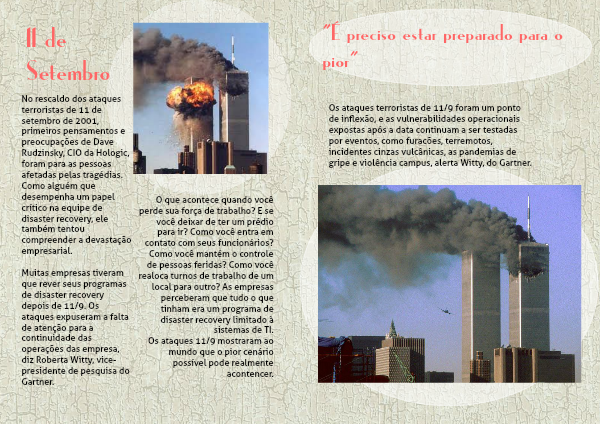 11 de Setembro

No rescaldo dos ataques terroristas de 11 de setembro de 2001, primeiros pensamentos e preocupações de Dave Rudzinsky, CIO da Hologic, foram para as pessoas afetadas pelas tragédias. Como alguém que desempenha um papel crítico na equipe de disaster recovery, ele também tentou compreender a devastação empresarial.

Muitas empresas tiveram que rever seus programas de disaster recovery depois de 11/9. Os ataques expuseram a falta de atenção para a continuidade das operações das empresa, diz Roberta Witty, vice-presidente de pesquisa do Gartner.

O que acontece quando você perde sua força de trabalho? E se você deixar de ter um prédio para ir? Como você entra em contato com seus funcionários? Como você mantém o controle de pessoas feridas? Como você realoca turnos de trabalho de um local para outro? As empresas perceberam que tudo o que tinham era um programa de disaster recovery limitado à sistemas de TI.
Os ataques 11/9 mostraram ao mundo que o pior cenário possível pode realmente acontencer.

"É preciso estar preparado para o pior"

Os ataques terroristas de 11/9 foram um ponto de inflexão, e as vulnerabilidades operacionais expostas após a data continuam a ser testadas por eventos, como furacões, terremotos, incidentes cinzas vulcânicas, as pandemias de gripe e violência campus, alerta Witty, do Gartner.